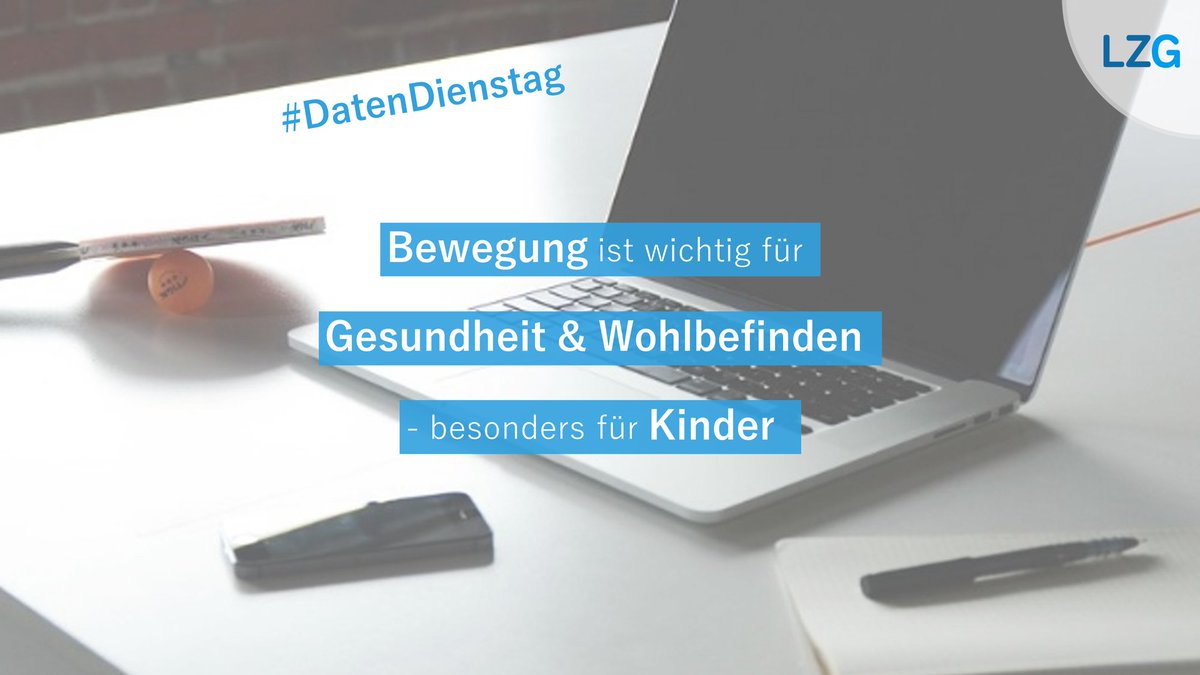 LZG

#DatenDienstag

Bewegung ist wichtig für

Gesundheit & Wohlbefinden

- besonders für Kinder